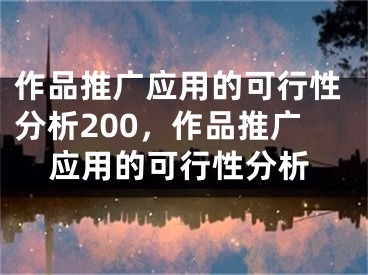 作品推广应用的可行性分析200，作品推广应用的可行性分析